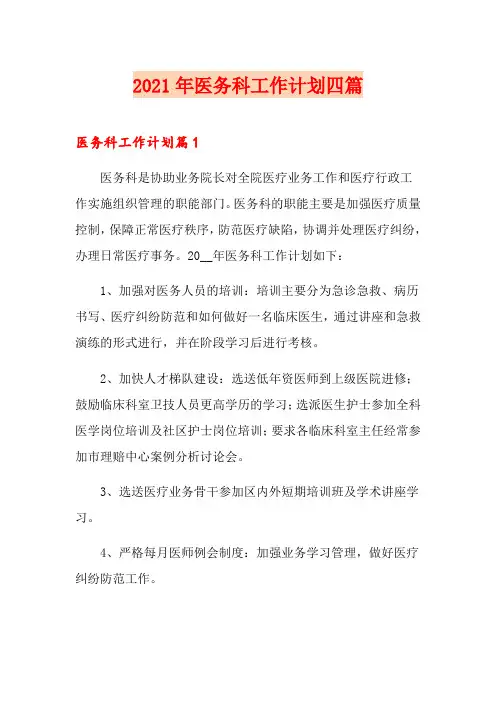 2021年医务科工作计划四篇

医务科工作计划篇1

医务科是协助业务院长对全院医疗业务工作和医疗行政工作实施组织管理的职能部门。医务科的职能主要是加强医疗质量控制，保障正常医疗秩序，防范医疗缺陷，协调并处理医疗纠纷，办理日常医疗事务。20__年医务科工作计划如下：

1、加强对医务人员的培训：培训主要分为急诊急救、病历书写、医疗纠纷防范和如何做好一名临床医生，通过讲座和急救演练的形式进行，并在阶段学习后进行考核。

2、加快人才梯队建设：选送低年资医师到上级医院进修；鼓励临床科室卫技人员更高学历的学习；选派医生护士参加全科医学岗位培训及社区护士岗位培训；要求各临床科室主任经常参加市理赔中心案例分析讨论会。

3、选送医疗业务骨干参加区内外短期培训班及学术讲座学习。

4、严格每月医师例会制度：加强业务学习管理，做好医疗纠纷防范工作。